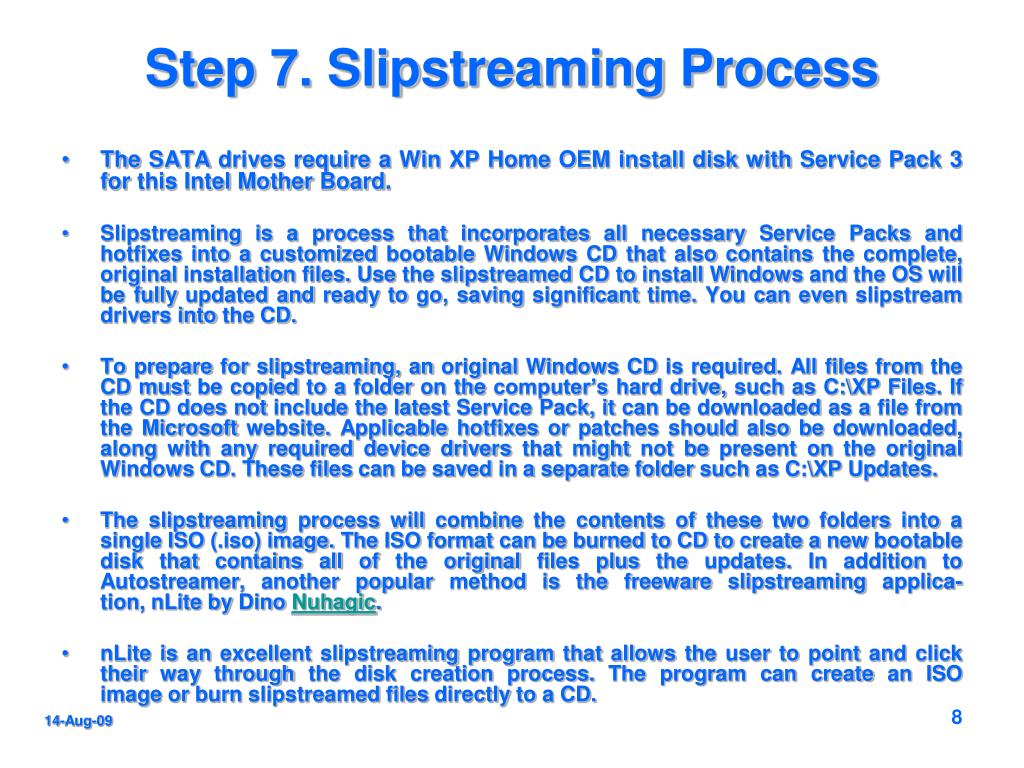 Step 7. Slipstreaming Process

• The SATA drives require a Win XP Home OEM install disk with Service Pack 3 for this Intel Mother Board.

• Slipstreaming is a process that incorporates all necessary Service Packs and hotfixes into a customized bootable Windows CD that also contains the complete, original installation files. Use the slipstreamed CD to install Windows and the OS will be fully updated and ready to go, saving significant time. You can even slipstream drivers into the CD.

• To prepare for slipstreaming, an original Windows CD is required. All files from the CD must be copied to a folder on the computer's hard drive, such as C:\XP Files. If the CD does not include the latest Service Pack, it can be downloaded as a file from the Microsoft website. Applicable hotfixes or patches should also be downloaded, along with any required device drivers that might not be present on the original Windows CD. These files can be saved in a separate folder such as C:\XP Updates.

• The slipstreaming process will combine the contents of these two folders into a single ISO (.iso) image. The ISO format can be burned to CD to create a new bootable disk that contains all of the original files plus the updates. In addition to Autostreamer, another popular method is the freeware slipstreaming application, nLite by Dino Nuhagic.

• nLite is an excellent slipstreaming program that allows the user to point and click their way through the disk creation process. The program can create an ISO image or burn slipstreamed files directly to a CD.

14-Aug-09

8